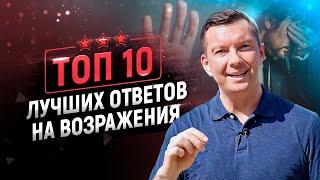 ТОП 10
ЛУЧШИХ ОТВЕТОВ НА ВОЗРАЖЕНИЯ